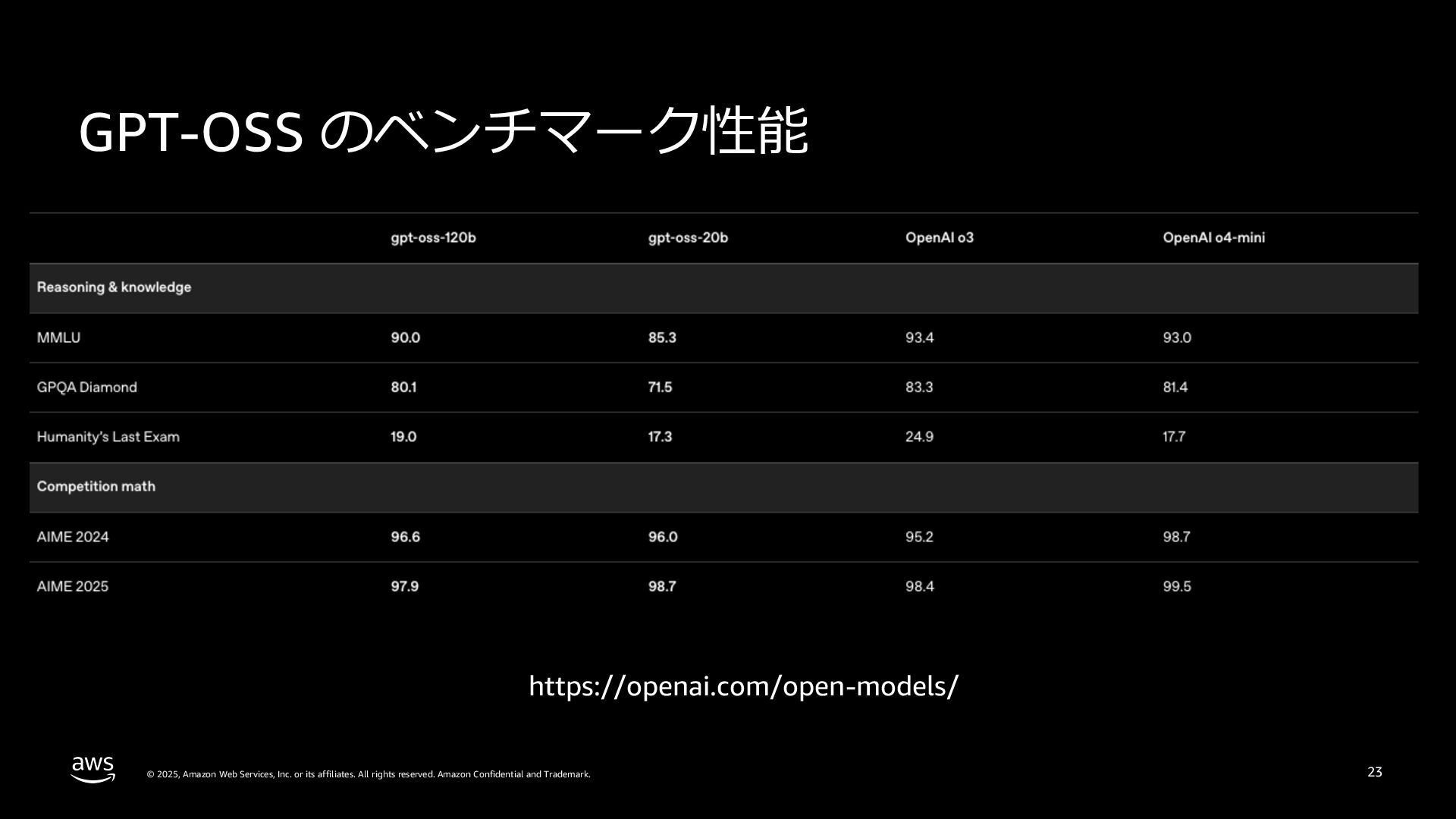 GPT-OSS のベンチマーク性能

|  | gpt-oss-120b | gpt-oss-20b | OpenAI o3 | OpenAI o4-mini |
|---|---|---|---|---|
| Reasoning & knowledge |  |  |  |  |
| MMLU | 90.0 | 85.3 | 93.4 | 93.0 |
| GPQA Diamond | 80.1 | 71.5 | 83.3 | 81.4 |
| Humanity's Last Exam | 19.0 | 17.3 | 24.9 | 17.7 |
| Competition math |  |  |  |  |
| AIME 2024 | 96.6 | 96.0 | 95.2 | 98.7 |
| AIME 2025 | 97.9 | 98.7 | 98.4 | 99.5 |

https://openai.com/open-models/

aws

© 2025, Amazon Web Services, Inc. or its affiliates. All rights reserved. Amazon Confidential and Trademark.

23